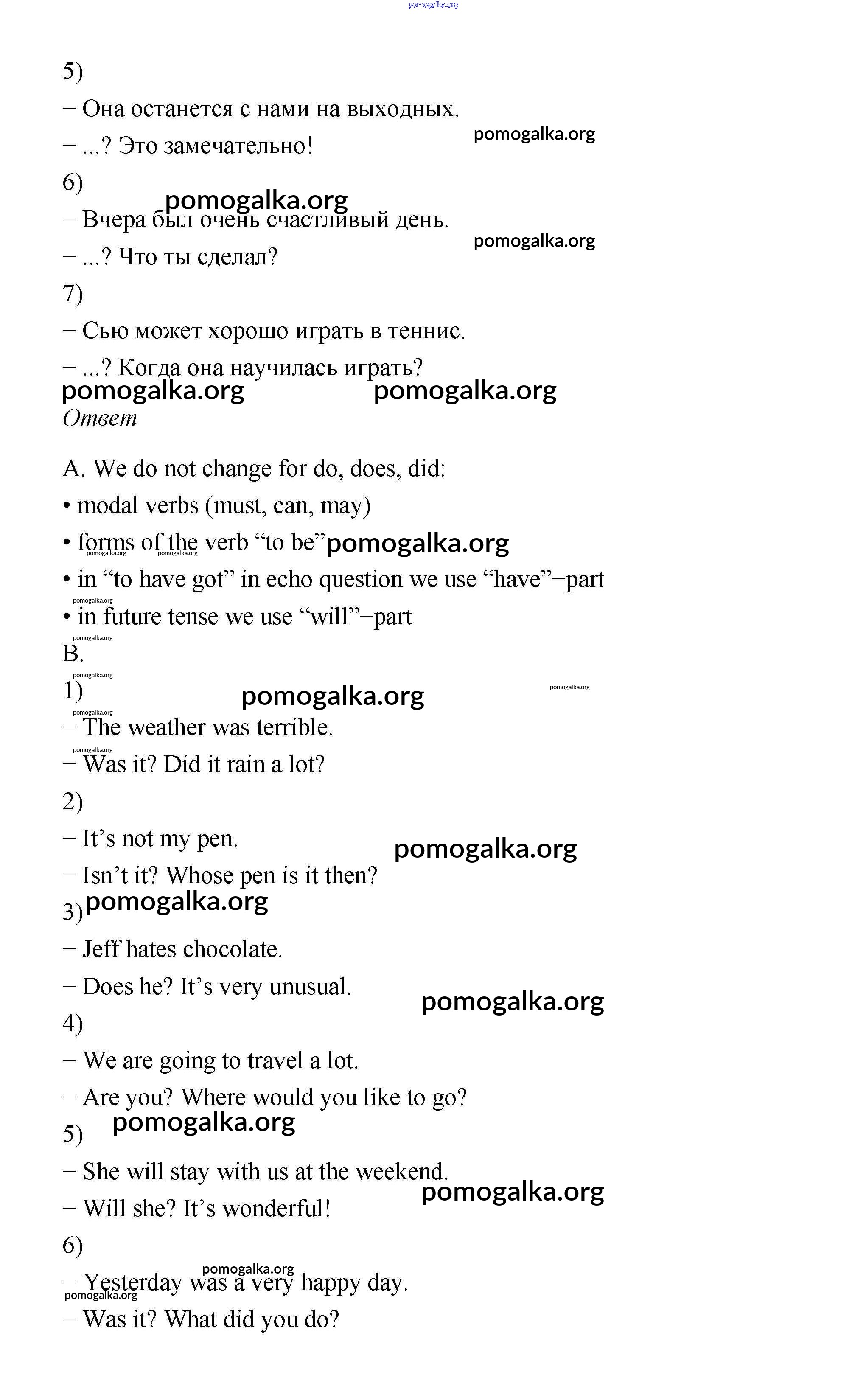 pomogalka.org

5)

− Она останется с нами на выходных.

− ...? Это замечательно!

pomogalka.org

6)

pomogalka.org

− Вчера был очень счастливый день.

pomogalka.org

− ...? Что ты сделал?

7)

− Сью может хорошо играть в теннис.

− ...? Когда она научилась играть?

pomogalka.org pomogalka.org

Ответ

A. We do not change for do, does, did:

• modal verbs (must, can, may)

• forms of the verb “to be” pomogalka.org

pomogalka.org pomogalka.org

• in “to have got” in echo question we use “have”−part

pomogalka.org

• in future tense we use “will”−part

pomogalka.org

B.

pomogalka.org

1)

pomogalka.org

pomogalka.org

pomogalka.org

− The weather was terrible.

pomogalka.org

− Was it? Did it rain a lot?

2)

− It’s not my pen.

pomogalka.org

− Isn’t it? Whose pen is it then?

3)

pomogalka.org

− Jeff hates chocolate.

− Does he? It’s very unusual.

pomogalka.org

4)

− We are going to travel a lot.

− Are you? Where would you like to go?

5)

pomogalka.org

− She will stay with us at the weekend.

pomogalka.org

− Will she? It’s wonderful!

6)

pomogalka.org

− Yesterday was a very happy day.

pomogalka.org

− Was it? What did you do?